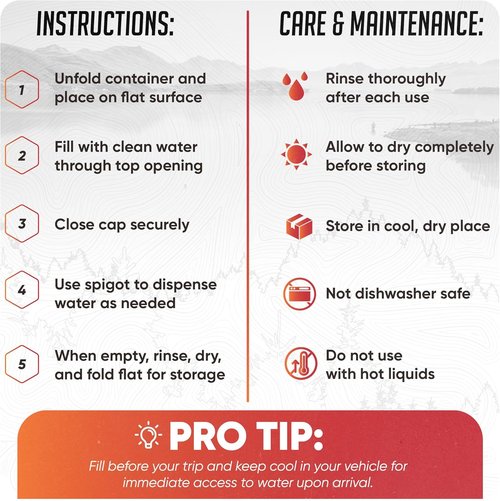 INSTRUCTIONS:

1 Unfold container and place on flat surface

2 Fill with clean water through top opening

3 Close cap securely

4 Use spigot to dispense water as needed

5 When empty, rinse, dry, and fold flat for storage

CARE & MAINTENANCE:

Rinse thoroughly after each use

Allow to dry completely before storing

Store in cool, dry place

Not dishwasher safe

Do not use with hot liquids

PRO TIP:

Fill before your trip and keep cool in your vehicle for immediate access to water upon arrival.